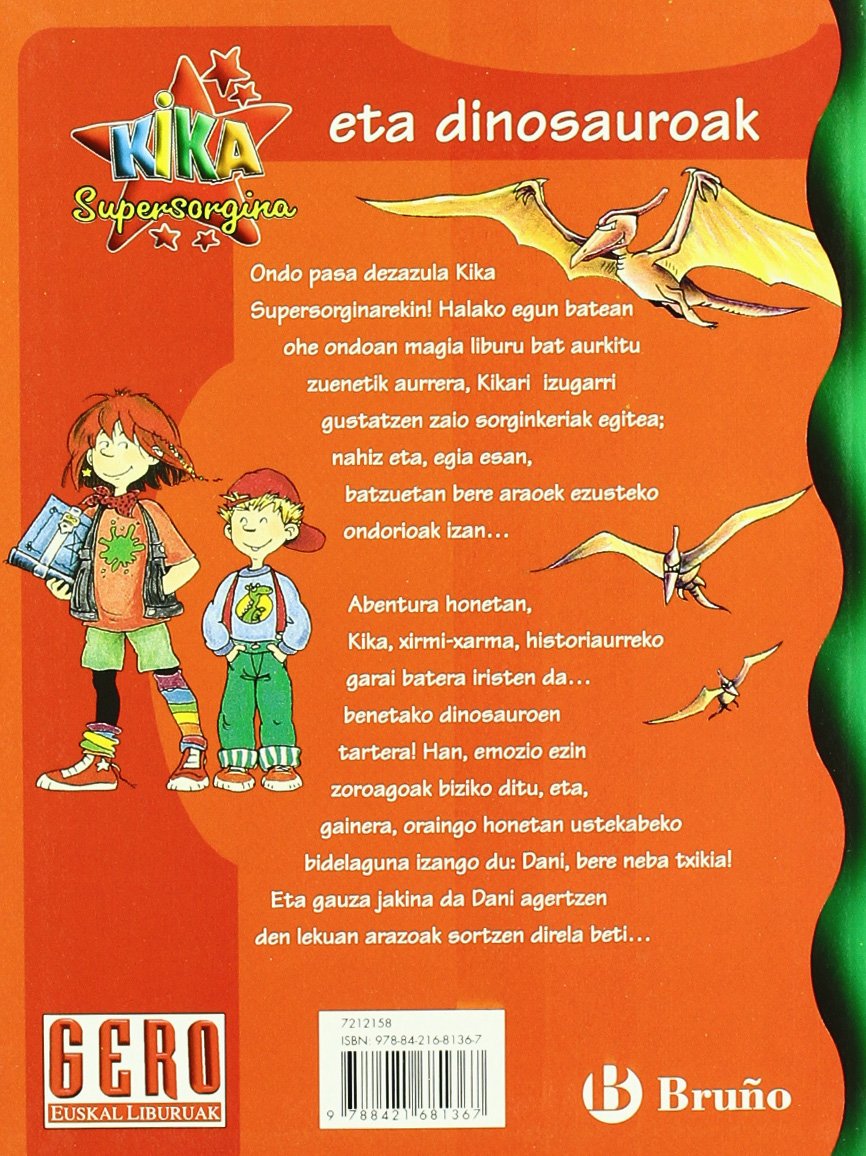 KIKA
Supersorgina

eta dinosauroak

Ondo pasa dezazula Kika Supersorginarekin! Halako egun batean ohe ondoan magia liburu bat aurkitu zuenetik aurrera, Kikari izugarri gustatzen zaio sorginkeriak egitea; nahiz eta, egia esan, batzuetan bere araoek ezusteko ondorioak izan…

Abentura honetan, Kika, xirmi-xarma, historiaurreko garai batera iristen da… benetako dinosauroen tartera! Han, emozio ezin zoroagoak biziko ditu, eta, gainera, oraingo honetan ustekabeko bidelaguna izango du: Dani, bere neba txikia! Eta gauza jakina da Dani agertzen den lekuan arazoak sortzen direla beti…

GERO
EUSKAL LIBURUAK

7212158
ISBN: 978-84-216-8136-7
9 788421 681367

Bruño